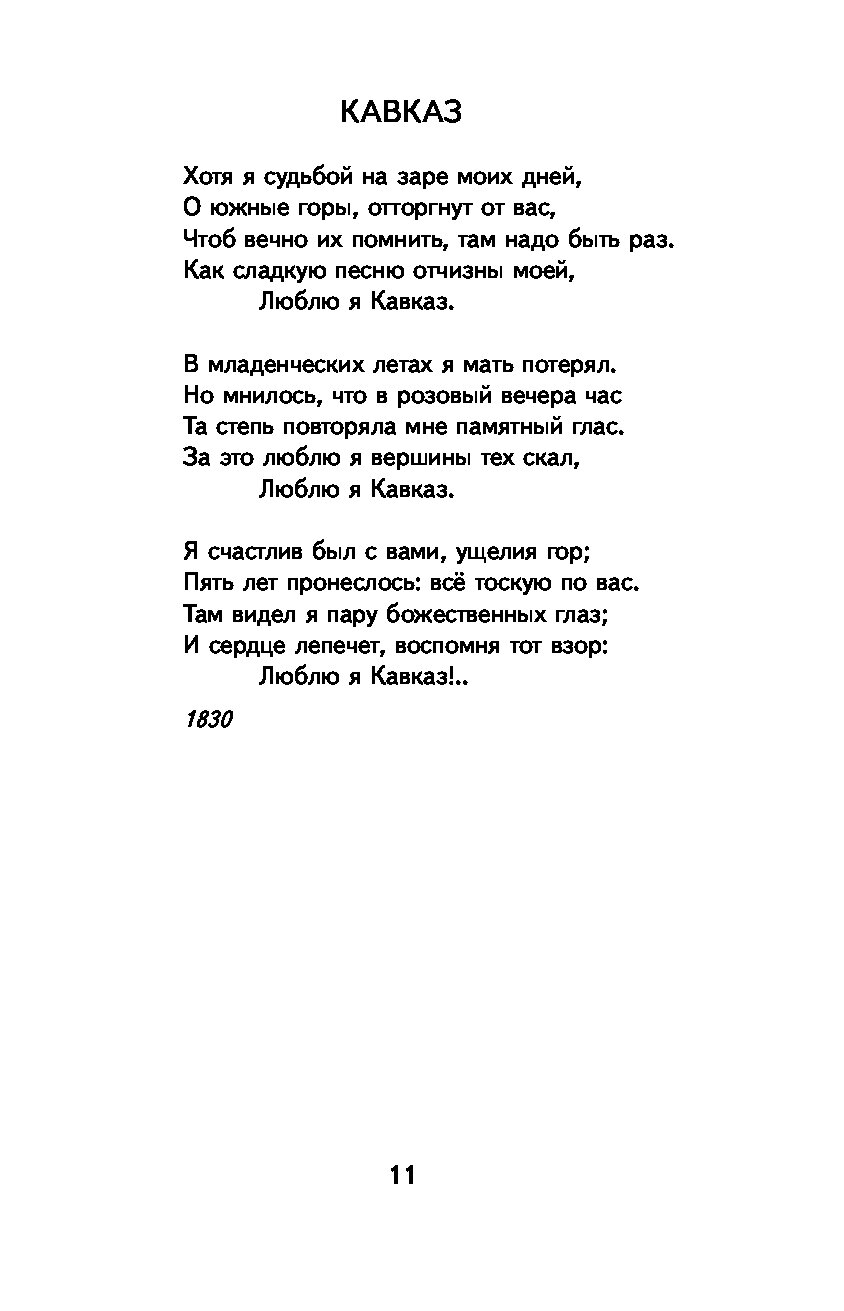 КАВКАЗ

Хотя я судьбой на заре моих дней,
О южные горы, отторгнут от вас,
Чтоб вечно их помнить, там надо быть раз.
Как сладкую песню отчизны моей,
Люблю я Кавказ.

В младенческих летах я мать потерял.
Но мнилось, что в розовый вечера час
Та степь повторяла мне памятный глас.
За это люблю я вершины тех скал,
Люблю я Кавказ.

Я счастлив был с вами, ущелия гор;
Пять лет пронеслось: всё тоскую по вас.
Там видел я пару божественных глаз;
И сердце лепечет, воспомня тот взор:
Люблю я Кавказ!..

1830

11